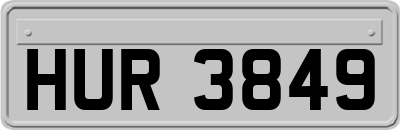 HUR 3849